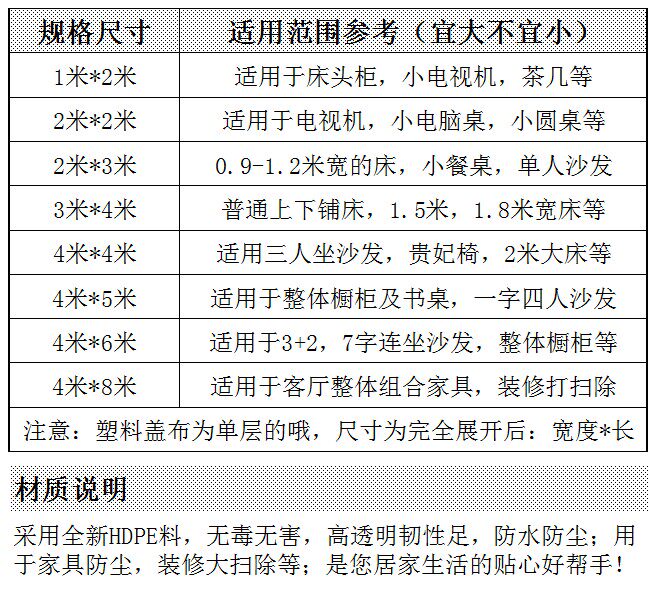 | 规格尺寸 | 适用范围参考（宜大不宜小） |
|---|---|
| 1米*2米 | 适用于床头柜，小电视机，茶几等 |
| 2米*2米 | 适用于电视机，小电脑桌，小圆桌等 |
| 2米*3米 | 0.9-1.2米宽的床，小餐桌，单人沙发 |
| 3米*4米 | 普通上下铺床，1.5米，1.8米宽床等 |
| 4米*4米 | 适用三人坐沙发，贵妃椅，2米大床等 |
| 4米*5米 | 适用于整体橱柜及书桌，一字四人沙发 |
| 4米*6米 | 适用于3+2，7字连坐沙发，整体橱柜等 |
| 4米*8米 | 适用于客厅整体组合家具，装修打扫除 |
| 注意：塑料盖布为单层的哦，尺寸为完全展开后：宽度*长 | |

材质说明

采用全新HDPE料，无毒无害，高透明韧性足，防水防尘；用于家具防尘，装修大扫除等；是您居家生活的贴心好帮手！